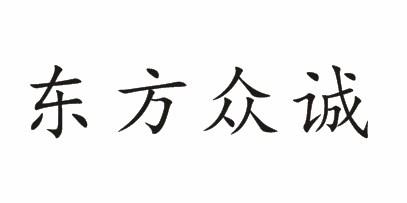 东方众诚